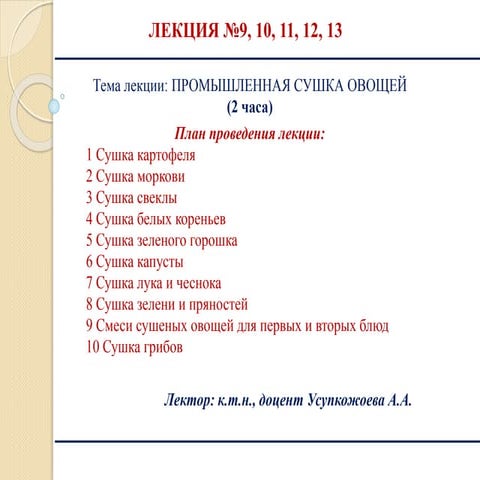 ЛЕКЦИЯ №9, 10, 11, 12, 13

Тема лекции: ПРОМЫШЛЕННАЯ СУШКА ОВОЩЕЙ
(2 часа)

План проведения лекции:
1 Сушка картофеля
2 Сушка моркови
3 Сушка свеклы
4 Сушка белых кореньев
5 Сушка зеленого горошка
6 Сушка капусты
7 Сушка лука и чеснока
8 Сушка зелени и пряностей
9 Смеси сушеных овощей для первых и вторых блюд
10 Сушка грибов

Лектор: к.т.н., доцент Усупкожоева А.А.